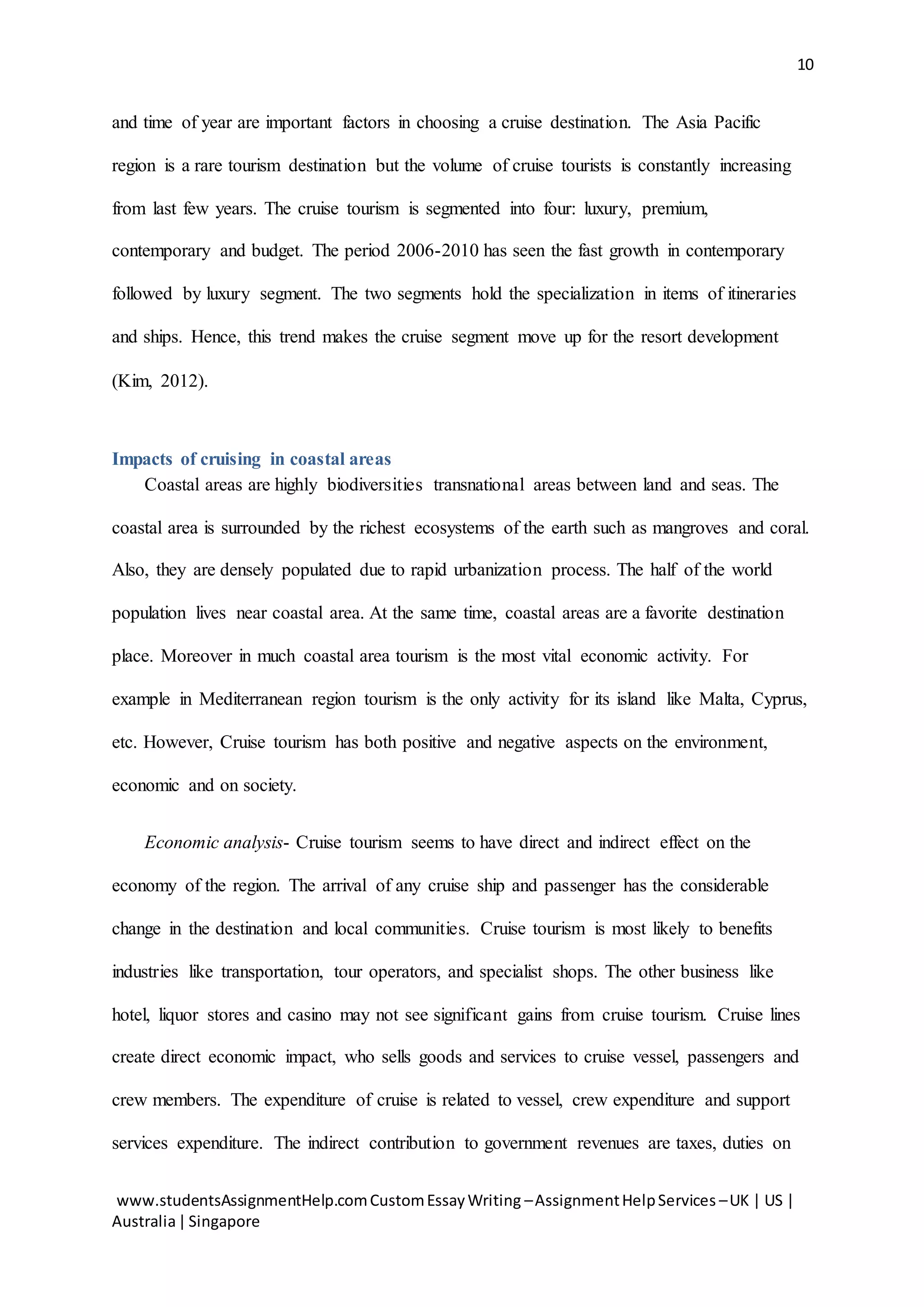 10

and time of year are important factors in choosing a cruise destination. The Asia Pacific region is a rare tourism destination but the volume of cruise tourists is constantly increasing from last few years. The cruise tourism is segmented into four: luxury, premium, contemporary and budget. The period 2006-2010 has seen the fast growth in contemporary followed by luxury segment. The two segments hold the specialization in items of itineraries and ships. Hence, this trend makes the cruise segment move up for the resort development (Kim, 2012).

Impacts of cruising in coastal areas

Coastal areas are highly biodiversities transnational areas between land and seas. The coastal area is surrounded by the richest ecosystems of the earth such as mangroves and coral. Also, they are densely populated due to rapid urbanization process. The half of the world population lives near coastal area. At the same time, coastal areas are a favorite destination place. Moreover in much coastal area tourism is the most vital economic activity. For example in Mediterranean region tourism is the only activity for its island like Malta, Cyprus, etc. However, Cruise tourism has both positive and negative aspects on the environment, economic and on society.

Economic analysis- Cruise tourism seems to have direct and indirect effect on the economy of the region. The arrival of any cruise ship and passenger has the considerable change in the destination and local communities. Cruise tourism is most likely to benefits industries like transportation, tour operators, and specialist shops. The other business like hotel, liquor stores and casino may not see significant gains from cruise tourism. Cruise lines create direct economic impact, who sells goods and services to cruise vessel, passengers and crew members. The expenditure of cruise is related to vessel, crew expenditure and support services expenditure. The indirect contribution to government revenues are taxes, duties on

www.studentsAssignmentHelp.com Custom Essay Writing – Assignment Help Services – UK | US | Australia | Singapore